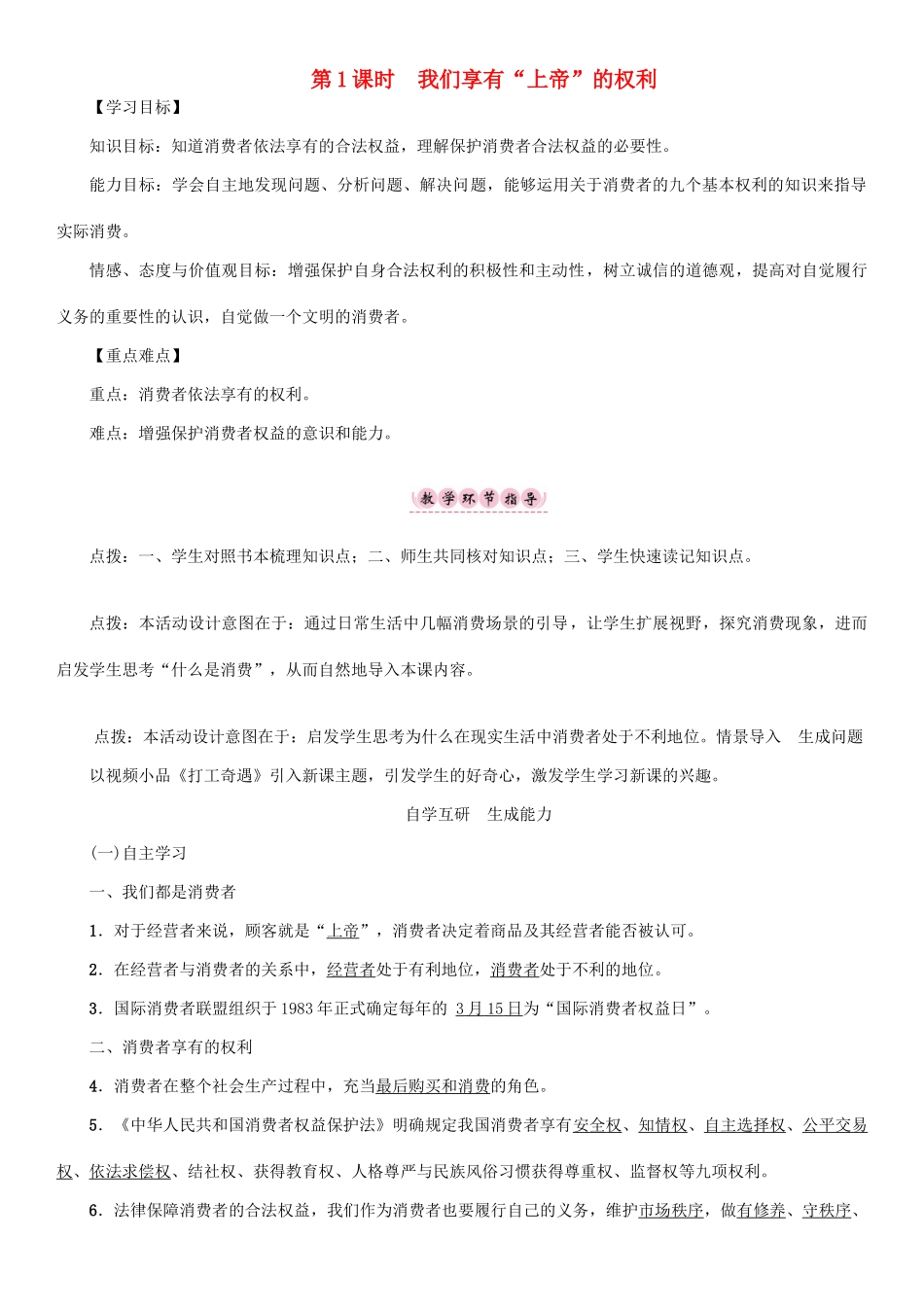 第1课时　我们享有“上帝”的权利

【学习目标】

知识目标：知道消费者依法享有的合法权益，理解保护消费者合法权益的必要性。

能力目标：学会自主地发现问题、分析问题、解决问题，能够运用关于消费者的九个基本权利的知识来指导实际消费。

情感、态度与价值观目标：增强保护自身合法权利的积极性和主动性，树立诚信的道德观，提高对自觉履行义务的重要性的认识，自觉做一个文明的消费者。

【重点难点】

重点：消费者依法享有的权利。

难点：增强保护消费者权益的意识和能力。

教学环节指导

点拨：一、学生对照书本梳理知识点；二、师生共同核对知识点；三、学生快速读记知识点。

点拨：本活动设计意图在于：通过日常生活中几幅消费场景的引导，让学生扩展视野，探究消费现象，进而启发学生思考“什么是消费”，从而自然地导入本课内容。

点拨：本活动设计意图在于：启发学生思考为什么在现实生活中消费者处于不利地位。情景导入　生成问题

以视频小品《打工奇遇》引入新课主题，引发学生的好奇心，激发学生学习新课的兴趣。

自学互研　生成能力

(一)自主学习

一、我们都是消费者

1．对于经营者来说，顾客就是“上帝”，消费者决定着商品及其经营者能否被认可。

2．在经营者与消费者的关系中，经营者处于有利地位，消费者处于不利的地位。

3．国际消费者联盟组织于1983年正式确定每年的 3月15日为“国际消费者权益日”。

二、消费者享有的权利

4．消费者在整个社会生产过程中，充当最后购买和消费的角色。

5．《中华人民共和国消费者权益保护法》明确规定我国消费者享有安全权、知情权、自主选择权、公平交易权、依法求偿权、结社权、获得教育权、人格尊严与民族风俗习惯获得尊重权、监督权等九项权利。

6．法律保障消费者的合法权益，我们作为消费者也要履行自己的义务，维护市场秩序，做有修养、守秩序、